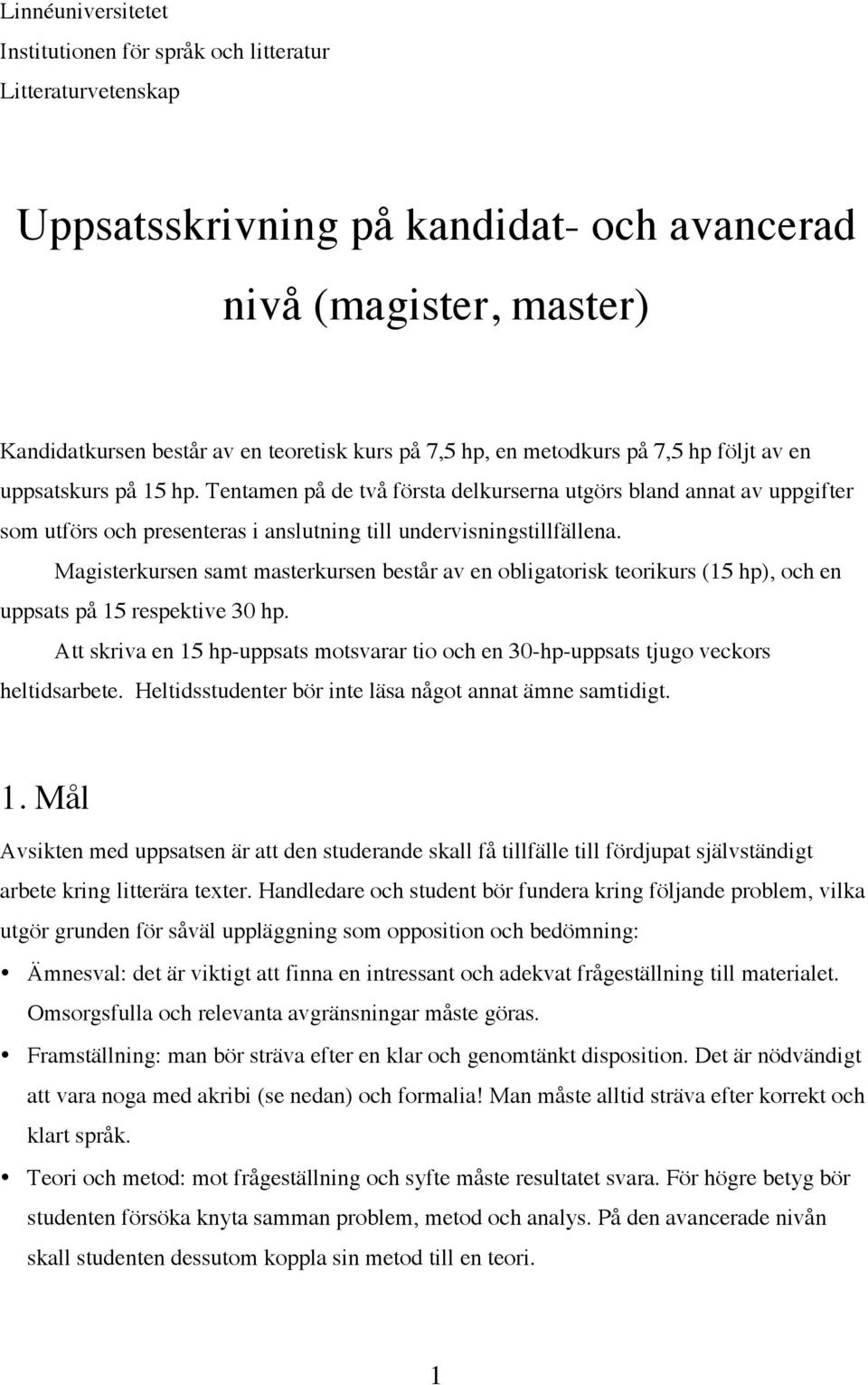 Linnéuniversitetet
Institutionen för språk och litteratur
Litteraturvetenskap

Uppsatsskrivning på kandidat- och avancerad nivå (magister, master)

Kandidatkursen består av en teoretisk kurs på 7,5 hp, en metodkurs på 7,5 hp följt av en uppsatskurs på 15 hp. Tentamen på de två första delkurserna utgörs bland annat av uppgifter som utförs och presenteras i anslutning till undervisningstillfällena.

Magisterkursen samt masterkursen består av en obligatorisk teorikurs (15 hp), och en uppsats på 15 respektive 30 hp.

Att skriva en 15 hp-uppsats motsvarar tio och en 30-hp-uppsats tjugo veckors heltidsarbete. Heltidsstudenter bör inte läsa något annat ämne samtidigt.

1. Mål

Avsikten med uppsatsen är att den studerande skall få tillfälle till fördjupat självständigt arbete kring litterära texter. Handledare och student bör fundera kring följande problem, vilka utgör grunden för såväl uppläggning som opposition och bedömning:

• Ämnesval: det är viktigt att finna en intressant och adekvat frågeställning till materialet. Omsorgsfulla och relevanta avgränsningar måste göras.

• Framställning: man bör sträva efter en klar och genomtänkt disposition. Det är nödvändigt att vara noga med akribi (se nedan) och formalia! Man måste alltid sträva efter korrekt och klart språk.

• Teori och metod: mot frågeställning och syfte måste resultatet svara. För högre betyg bör studenten försöka knyta samman problem, metod och analys. På den avancerade nivån skall studenten dessutom koppla sin metod till en teori.

1